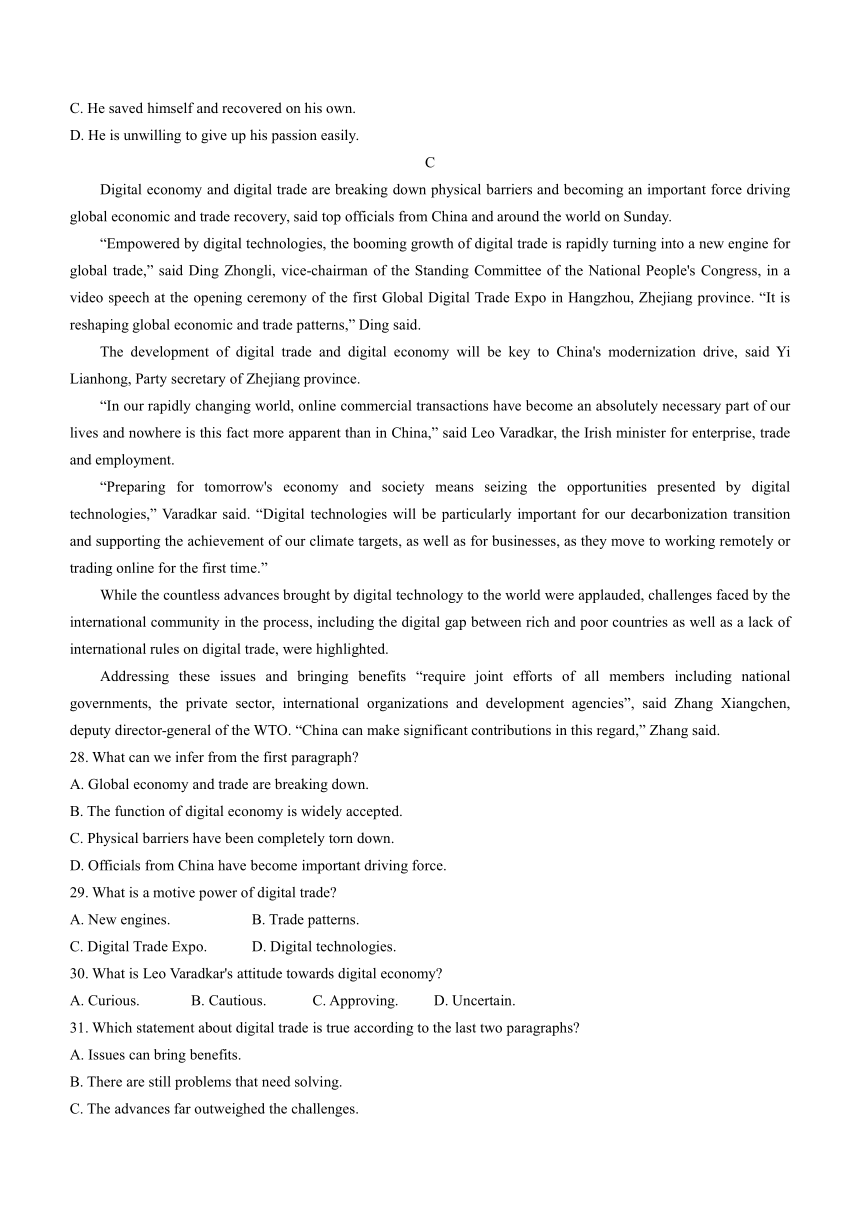 C. He saved himself and recovered on his own.
D. He is unwilling to give up his passion easily.

C

Digital economy and digital trade are breaking down physical barriers and becoming an important force driving global economic and trade recovery, said top officials from China and around the world on Sunday.

“Empowered by digital technologies, the booming growth of digital trade is rapidly turning into a new engine for global trade,” said Ding Zhongli, vice-chairman of the Standing Committee of the National People's Congress, in a video speech at the opening ceremony of the first Global Digital Trade Expo in Hangzhou, Zhejiang province. “It is reshaping global economic and trade patterns,” Ding said.

The development of digital trade and digital economy will be key to China's modernization drive, said Yi Lianhong, Party secretary of Zhejiang province.

“In our rapidly changing world, online commercial transactions have become an absolutely necessary part of our lives and nowhere is this fact more apparent than in China,” said Leo Varadkar, the Irish minister for enterprise, trade and employment.

“Preparing for tomorrow's economy and society means seizing the opportunities presented by digital technologies,” Varadkar said. “Digital technologies will be particularly important for our decarbonization transition and supporting the achievement of our climate targets, as well as for businesses, as they move to working remotely or trading online for the first time.”

While the countless advances brought by digital technology to the world were applauded, challenges faced by the international community in the process, including the digital gap between rich and poor countries as well as a lack of international rules on digital trade, were highlighted.

Addressing these issues and bringing benefits “require joint efforts of all members including national governments, the private sector, international organizations and development agencies”, said Zhang Xiangchen, deputy director-general of the WTO. “China can make significant contributions in this regard,” Zhang said.

28. What can we infer from the first paragraph?
A. Global economy and trade are breaking down.
B. The function of digital economy is widely accepted.
C. Physical barriers have been completely torn down.
D. Officials from China have become important driving force.
29. What is a motive power of digital trade?
A. New engines.
B. Trade patterns.
C. Digital Trade Expo.
D. Digital technologies.
30. What is Leo Varadkar's attitude towards digital economy?
A. Curious.
B. Cautious.
C. Approving.
D. Uncertain.
31. Which statement about digital trade is true according to the last two paragraphs?
A. Issues can bring benefits.
B. There are still problems that need solving.
C. The advances far outweighed the challenges.